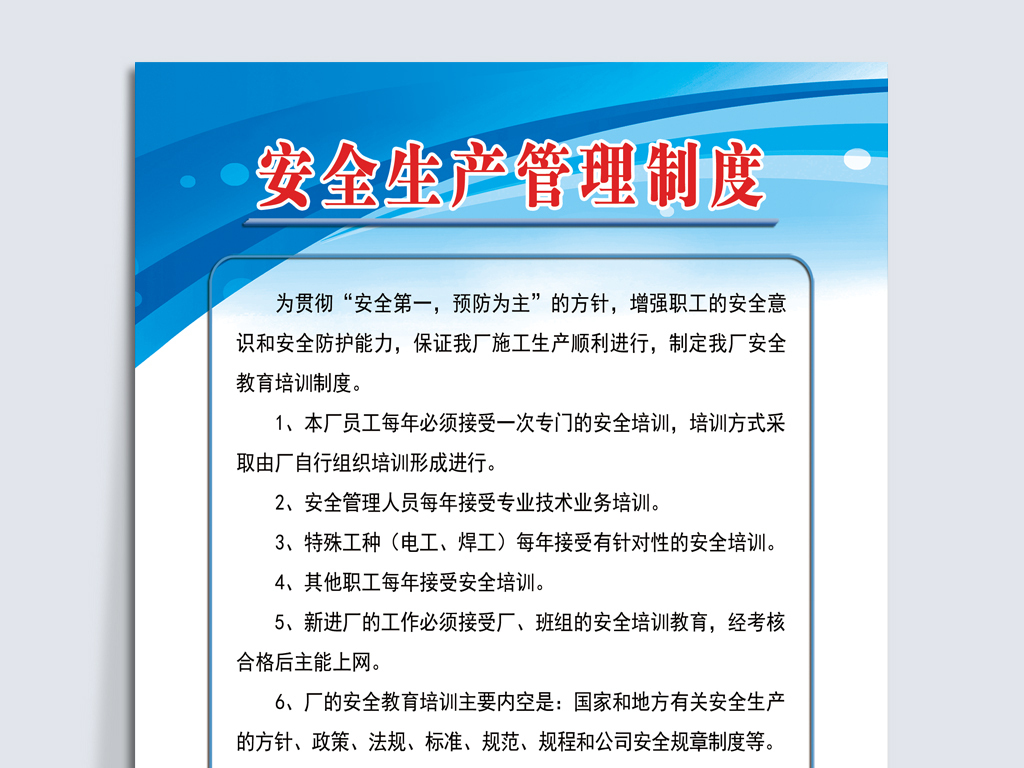 安全生产管理制度

为贯彻“安全第一，预防为主”的方针，增强职工的安全意识和安全防护能力，保证我厂施工生产顺利进行，制定我厂安全教育培训制度。

1、本厂员工每年必须接受一次专门的安全培训，培训方式采取由厂自行组织培训形成进行。

2、安全管理人员每年接受专业技术业务培训。

3、特殊工种（电工、焊工）每年接受有针对性的安全培训。

4、其他职工每年接受安全培训。

5、新进厂的工作必须接受厂、班组的安全培训教育，经考核合格后主能上网。

6、厂的安全教育培训主要内空是：国家和地方有关安全生产的方针、政策、法规、标准、规范、规程和公司安全规章制度等。